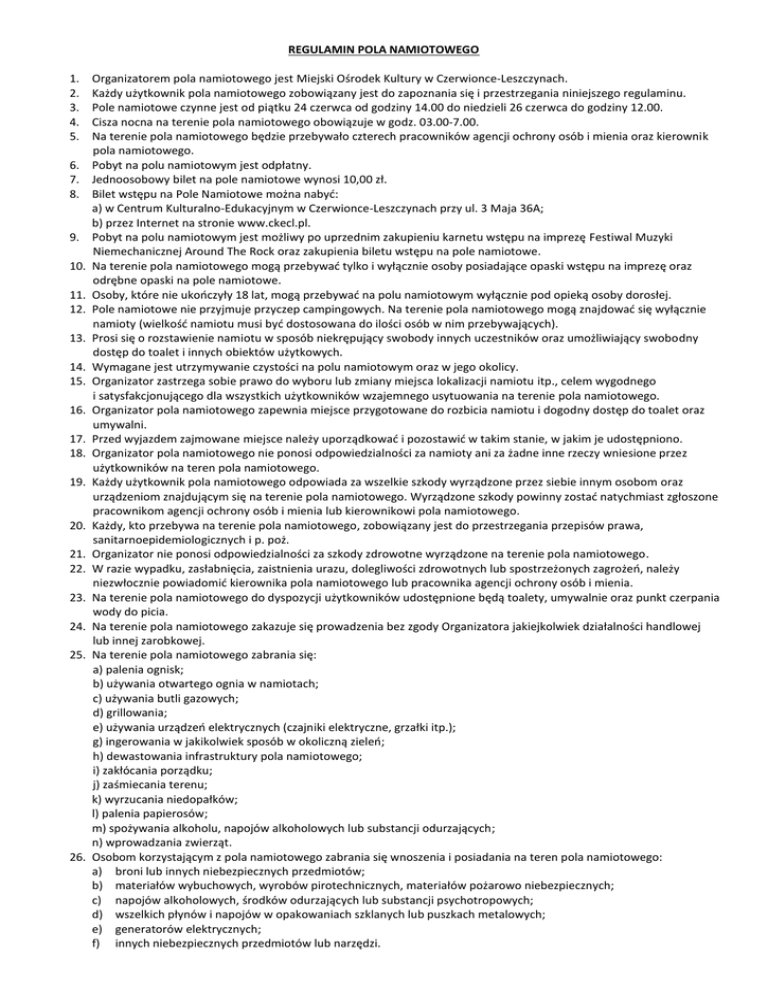 REGULAMIN POLA NAMIOTOWEGO

1. Organizatorem pola namiotowego jest Miejski Ośrodek Kultury w Czerwionce-Leszczynach.
2. Każdy użytkownik pola namiotowego zobowiązany jest do zapoznania się i przestrzegania niniejszego regulaminu.
3. Pole namiotowe czynne jest od piątku 24 czerwca od godziny 14.00 do niedzieli 26 czerwca do godziny 12.00.
4. Cisza nocna na terenie pola namiotowego obowiązuje w godz. 03.00-7.00.
5. Na terenie pola namiotowego będzie przebywało czterech pracowników agencji ochrony osób i mienia oraz kierownik pola namiotowego.
6. Pobyt na polu namiotowym jest odpłatny.
7. Jednoosobowy bilet na pole namiotowe wynosi 10,00 zł.
8. Bilet wstępu na Pole Namiotowe można nabyć:
a) w Centrum Kulturalno-Edukacyjnym w Czerwionce-Leszczynach przy ul. 3 Maja 36A;
b) przez Internet na stronie www.ckecl.pl.
9. Pobyt na polu namiotowym jest możliwy po uprzednim zakupieniu karnetu wstępu na imprezę Festiwal Muzyki Niemechanicznej Around The Rock oraz zakupienia biletu wstępu na pole namiotowe.
10. Na terenie pola namiotowego mogą przebywać tylko i wyłącznie osoby posiadające opaski wstępu na imprezę oraz odrębne opaski na pole namiotowe.
11. Osoby, które nie ukończyły 18 lat, mogą przebywać na polu namiotowym wyłącznie pod opieką osoby dorosłej.
12. Pole namiotowe nie przyjmuje przyczep campingowych. Na terenie pola namiotowego mogą znajdować się wyłącznie namioty (wielkość namiotu musi być dostosowana do ilości osób w nim przebywających).
13. Prosi się o rozstawienie namiotu w sposób niekrępujący swobody innych uczestników oraz umożliwiający swobodny dostęp do toalet i innych obiektów użytkowych.
14. Wymagane jest utrzymywanie czystości na polu namiotowym oraz w jego okolicy.
15. Organizator zastrzega sobie prawo do wyboru lub zmiany miejsca lokalizacji namiotu itp., celem wygodnego i satysfakcjonującego dla wszystkich użytkowników wzajemnego usytuowania na terenie pola namiotowego.
16. Organizator pola namiotowego zapewnia miejsce przygotowane do rozbicia namiotu i dogodny dostęp do toalet oraz umywalni.
17. Przed wyjazdem zajmowane miejsce należy uporządkować i pozostawić w takim stanie, w jakim je udostępniono.
18. Organizator pola namiotowego nie ponosi odpowiedzialności za namioty ani za żadne inne rzeczy wniesione przez użytkowników na teren pola namiotowego.
19. Każdy użytkownik pola namiotowego odpowiada za wszelkie szkody wyrządzone przez siebie innym osobom oraz urządzeniom znajdującym się na terenie pola namiotowego. Wyrządzone szkody powinny zostać natychmiast zgłoszone pracownikom agencji ochrony osób i mienia lub kierownikowi pola namiotowego.
20. Każdy, kto przebywa na terenie pola namiotowego, zobowiązany jest do przestrzegania przepisów prawa, sanitarnoepidemiologicznych i p. poż.
21. Organizator nie ponosi odpowiedzialności za szkody zdrowotne wyrządzone na terenie pola namiotowego.
22. W razie wypadku, zasłabnięcia, zaistnienia urazu, dolegliwości zdrowotnych lub spostrzeżonych zagrożeń, należy niezwłocznie powiadomić kierownika pola namiotowego lub pracownika agencji ochrony osób i mienia.
23. Na terenie pola namiotowego do dyspozycji użytkowników udostępnione będą toalety, umywalnie oraz punkt czerpania wody do picia.
24. Na terenie pola namiotowego zakazuje się prowadzenia bez zgody Organizatora jakiejkolwiek działalności handlowej lub innej zarobkowej.
25. Na terenie pola namiotowego zabrania się:
a) palenia ognisk;
b) używania otwartego ognia w namiotach;
c) używania butli gazowych;
d) grillowania;
e) używania urządzeń elektrycznych (czajniki elektryczne, grzałki itp.);
g) ingerowania w jakikolwiek sposób w okoliczną zieleń;
h) dewastowania infrastruktury pola namiotowego;
i) zakłócania porządku;
j) zaśmiecania terenu;
k) wyrzucania niedopałków;
l) palenia papierosów;
m) spożywania alkoholu, napojów alkoholowych lub substancji odurzających;
n) wprowadzania zwierząt.
26. Osobom korzystającym z pola namiotowego zabrania się wnoszenia i posiadania na teren pola namiotowego:
a) broni lub innych niebezpiecznych przedmiotów;
b) materiałów wybuchowych, wyrobów pirotechnicznych, materiałów pożarowo niebezpiecznych;
c) napojów alkoholowych, środków odurzających lub substancji psychotropowych;
d) wszelkich płynów i napojów w opakowaniach szklanych lub puszkach metalowych;
e) generatorów elektrycznych;
f) innych niebezpiecznych przedmiotów lub narzędzi.